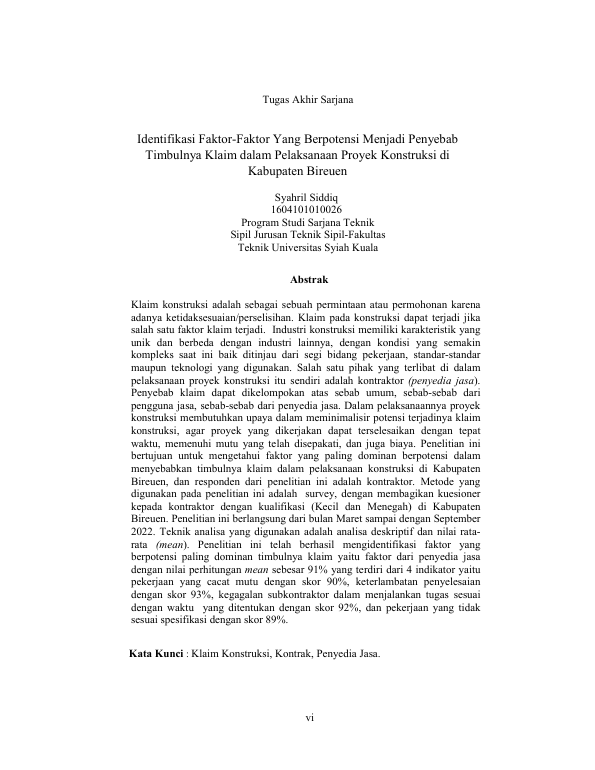 Tugas Akhir Sarjana

Identifikasi Faktor-Faktor Yang Berpotensi Menjadi Penyebab Timbulnya Klaim dalam Pelaksanaan Proyek Konstruksi di Kabupaten Bireuen

Syahril Siddiq
1604101010026
Program Studi Sarjana Teknik
Sipil Jurusan Teknik Sipil-Fakultas
Teknik Universitas Syiah Kuala

Abstrak

Klaim konstruksi adalah sebagai sebuah permintaan atau permohonan karena adanya ketidaksesuaian/perselisihan. Klaim pada konstruksi dapat terjadi jika salah satu faktor klaim terjadi. Industri konstruksi memiliki karakteristik yang unik dan berbeda dengan industri lainnya, dengan kondisi yang semakin kompleks saat ini baik ditinjau dari segi bidang pekerjaan, standar-standar maupun teknologi yang digunakan. Salah satu pihak yang terlibat di dalam pelaksanaan proyek konstruksi itu sendiri adalah kontraktor (penyedia jasa). Penyebab klaim dapat dikelompokan atas sebab umum, sebab-sebab dari pengguna jasa, sebab-sebab dari penyedia jasa. Dalam pelaksanaannya proyek konstruksi membutuhkan upaya dalam meminimalisir potensi terjadinya klaim konstruksi, agar proyek yang dikerjakan dapat terselesaikan dengan tepat waktu, memenuhi mutu yang telah disepakati, dan juga biaya. Penelitian ini bertujuan untuk mengetahui faktor yang paling dominan berpotensi dalam menyebabkan timbulnya klaim dalam pelaksanaan konstruksi di Kabupaten Bireuen, dan responden dari penelitian ini adalah kontraktor. Metode yang digunakan pada penelitian ini adalah survey, dengan membagikan kuesioner kepada kontraktor dengan kualifikasi (Kecil dan Menegah) di Kabupaten Bireuen. Penelitian ini berlangsung dari bulan Maret sampai dengan September 2022. Teknik analisa yang digunakan adalah analisa deskriptif dan nilai rata-rata (mean). Penelitian ini telah berhasil mengidentifikasi faktor yang berpotensi paling dominan timbulnya klaim yaitu faktor dari penyedia jasa dengan nilai perhitungan mean sebesar 91% yang terdiri dari 4 indikator yaitu pekerjaan yang cacat mutu dengan skor 90%, keterlambatan penyelesaian dengan skor 93%, kegagalan subkontraktor dalam menjalankan tugas sesuai dengan waktu yang ditentukan dengan skor 92%, dan pekerjaan yang tidak sesuai spesifikasi dengan skor 89%.

Kata Kunci : Klaim Konstruksi, Kontrak, Penyedia Jasa.

vi